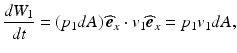 $\frac{dW_1}{dt} = (p_1 dA)\widehat{\boldsymbol{e}}_x \cdot v_1 \widehat{\boldsymbol{e}}_x = p_1 v_1 dA,$